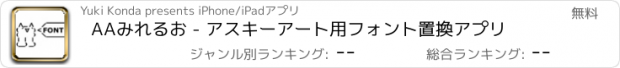 FONT

Yuki Konda presents iPhone/iPadアプリ

無料

AAみれるお - アスキーアート用フォント置換アプリ

ジャンル別ランキング: --

総合ランキング: --